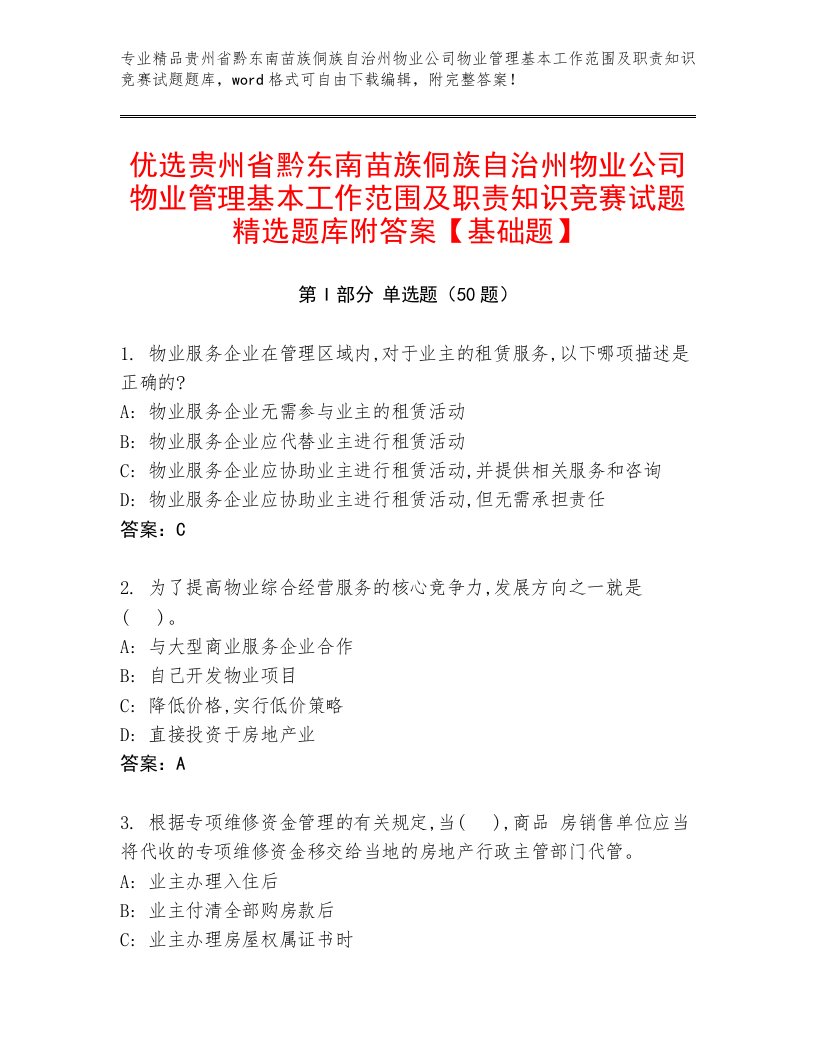 专业精品贵州省黔东南苗族侗族自治州物业公司物业管理基本工作范围及职责知识竞赛试题题库，word格式可自由下载编辑，附完整答案！

优选贵州省黔东南苗族侗族自治州物业公司物业管理基本工作范围及职责知识竞赛试题精选题库附答案【基础题】

第I部分 单选题（50题）

1. 物业服务企业在管理区域内,对于业主的租赁服务,以下哪项描述是正确的?
A: 物业服务企业无需参与业主的租赁活动
B: 物业服务企业应代替业主进行租赁活动
C: 物业服务企业应协助业主进行租赁活动,并提供相关服务和咨询
D: 物业服务企业应协助业主进行租赁活动,但无需承担责任
答案：C

2. 为了提高物业综合经营服务的核心竞争力,发展方向之一就是（ ）。
A: 与大型商业服务企业合作
B: 自己开发物业项目
C: 降低价格,实行低价策略
D: 直接投资于房地产业
答案：A

3. 根据专项维修资金管理的有关规定,当( ),商品 房销售单位应当将代收的专项维修资金移交给当地的房地产行政主管部门代管。
A: 业主办理入住后
B: 业主付清全部购房款后
C: 业主办理房屋权属证书时